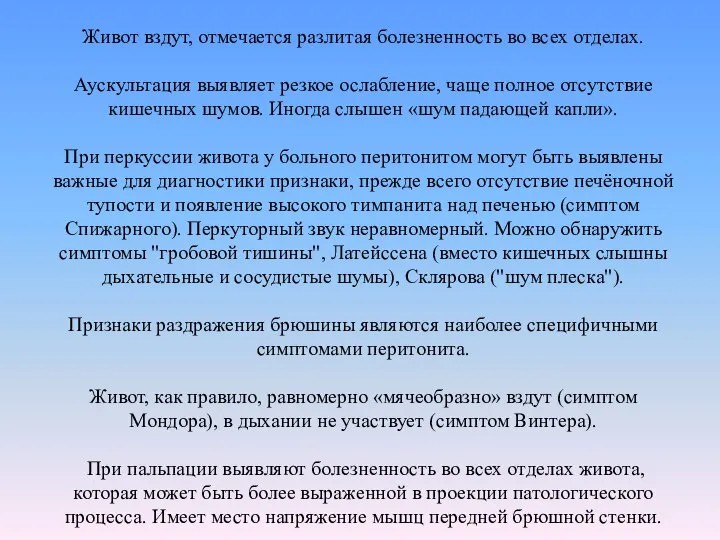 Живот вздут, отмечается разлитая болезненность во всех отделах.

Аускультация выявляет резкое ослабление, чаще полное отсутствие кишечных шумов. Иногда слышен «шум падающей капли».

При перкуссии живота у больного перитонитом могут быть выявлены важные для диагностики признаки, прежде всего отсутствие печёночной тупости и появление высокого тимпанита над печенью (симптом Спижарного). Перкуторный звук неравномерный. Можно обнаружить симптомы "гробовой тишины", Латейссена (вместо кишечных слышны дыхательные и сосудистые шумы), Склярова ("шум плеска").

Признаки раздражения брюшины являются наиболее специфичными симптомами перитонита.

Живот, как правило, равномерно «мячеобразно» вздут (симптом Мондора), в дыхании не участвует (симптом Винтера).

При пальпации выявляют болезненность во всех отделах живота, которая может быть более выраженной в проекции патологического процесса. Имеет место напряжение мышц передней брюшной стенки.